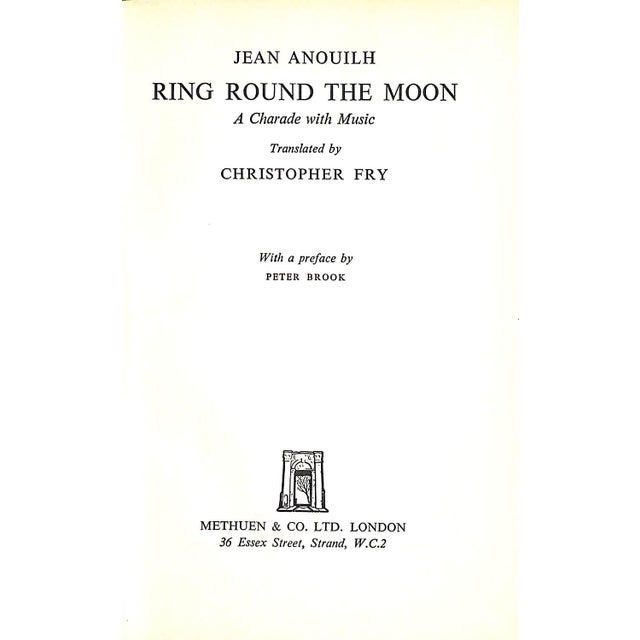 JEAN ANOUILH

RING ROUND THE MOON

A Charade with Music

Translated by

CHRISTOPHER FRY

With a preface by

PETER BROOK

METHUEN & CO. LTD. LONDON

36 Essex Street, Strand, W.C.2